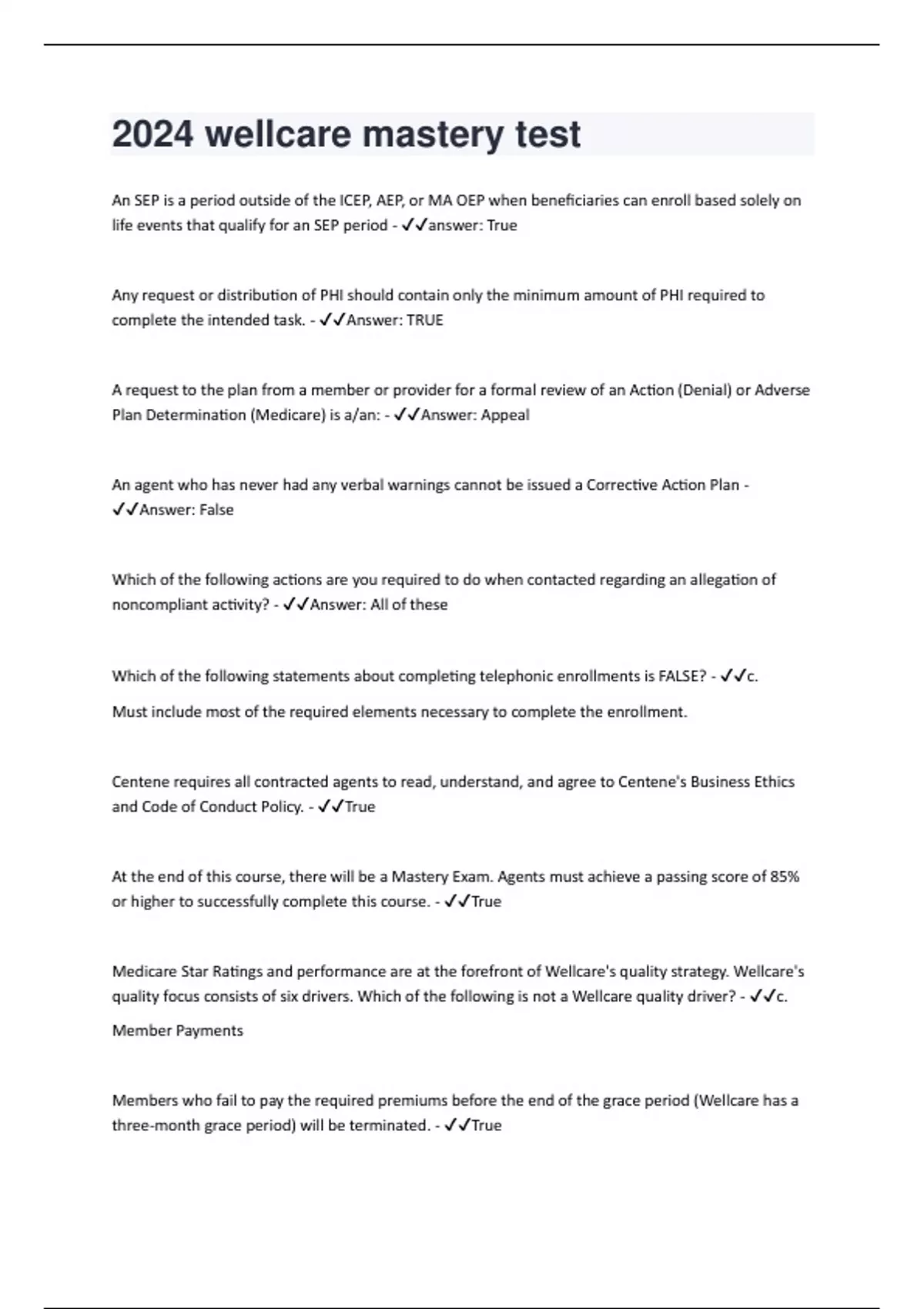 2024 wellcare mastery test

An SEP is a period outside of the ICEP, AEP, or MA OEP when beneficiaries can enroll based solely on life events that qualify for an SEP period - ✓✓answer: True

Any request or distribution of PHI should contain only the minimum amount of PHI required to complete the intended task. - ✓✓Answer: TRUE

A request to the plan from a member or provider for a formal review of an Action (Denial) or Adverse Plan Determination (Medicare) is a/an: - ✓✓Answer: Appeal

An agent who has never had any verbal warnings cannot be issued a Corrective Action Plan - ✓✓Answer: False

Which of the following actions are you required to do when contacted regarding an allegation of noncompliant activity? - ✓✓Answer: All of these

Which of the following statements about completing telephonic enrollments is FALSE? - ✓✓c.

Must include most of the required elements necessary to complete the enrollment.

Centene requires all contracted agents to read, understand, and agree to Centene's Business Ethics and Code of Conduct Policy. - ✓✓True

At the end of this course, there will be a Mastery Exam. Agents must achieve a passing score of 85% or higher to successfully complete this course. - ✓✓True

Medicare Star Ratings and performance are at the forefront of Wellcare's quality strategy. Wellcare's quality focus consists of six drivers. Which of the following is not a Wellcare quality driver? - ✓✓c.

Member Payments

Members who fail to pay the required premiums before the end of the grace period (Wellcare has a three-month grace period) will be terminated. - ✓✓True